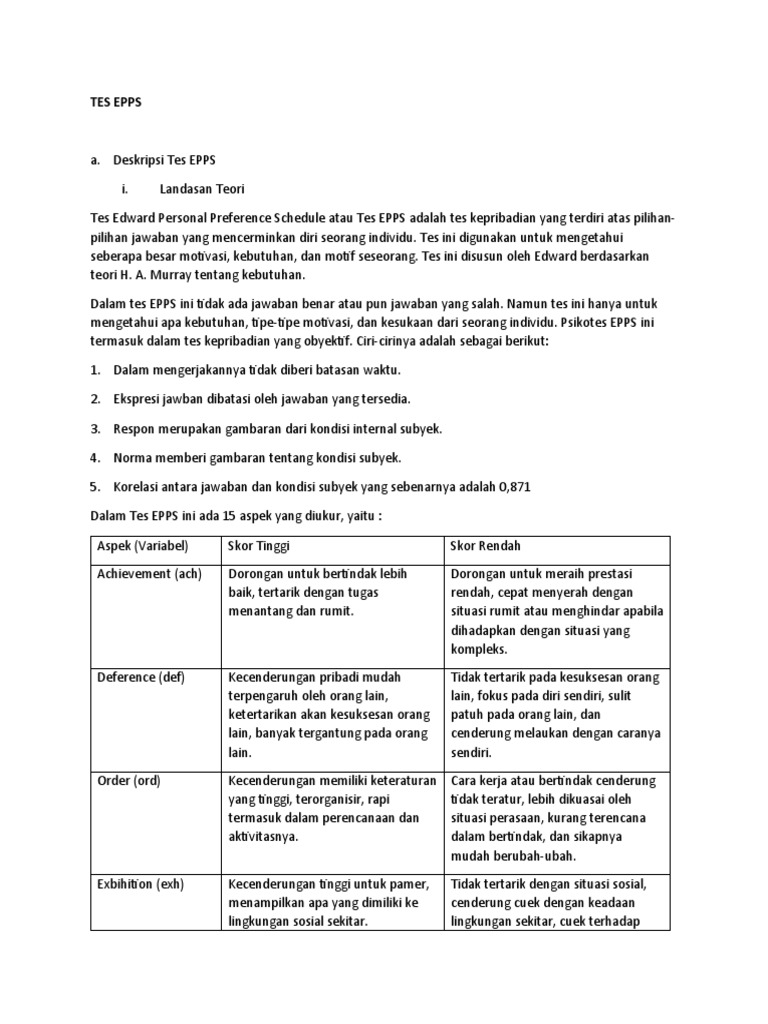 TES EPPS

a. Deskripsi Tes EPPS

i. Landasan Teori

Tes Edward Personal Preference Schedule atau Tes EPPS adalah tes kepribadian yang terdiri atas pilihan-pilihan jawaban yang mencerminkan diri seorang individu. Tes ini digunakan untuk mengetahui seberapa besar motivasi, kebutuhan, dan motif seseorang. Tes ini disusun oleh Edward berdasarkan teori H. A. Murray tentang kebutuhan.

Dalam tes EPPS ini tidak ada jawaban benar atau pun jawaban yang salah. Namun tes ini hanya untuk mengetahui apa kebutuhan, tipe-tipe motivasi, dan kesukaan dari seorang individu. Psikotes EPPS ini termasuk dalam tes kepribadian yang obyektif. Ciri-cirinya adalah sebagai berikut:

1. Dalam mengerjakannya tidak diberi batasan waktu.

2. Ekspresi jawban dibatasi oleh jawaban yang tersedia.

3. Respon merupakan gambaran dari kondisi internal subyek.

4. Norma memberi gambaran tentang kondisi subyek.

5. Korelasi antara jawaban dan kondisi subyek yang sebenarnya adalah 0,871

Dalam Tes EPPS ini ada 15 aspek yang diukur, yaitu :

| Aspek (Variabel) | Skor Tinggi | Skor Rendah |
|---|---|---|
| Achievement (ach) | Dorongan untuk bertindak lebih baik, tertarik dengan tugas menantang dan rumit. | Dorongan untuk meraih prestasi rendah, cepat menyerah dengan situasi rumit atau menghindar apabila dihadapkan dengan situasi yang kompleks. |
| Deference (def) | Kecenderungan pribadi mudah terpengaruh oleh orang lain, ketertarikan akan kesuksesan orang lain, banyak tergantung pada orang lain. | Tidak tertarik pada kesuksesan orang lain, fokus pada diri sendiri, sulit patuh pada orang lain, dan cenderung melaukan dengan caranya sendiri. |
| Order (ord) | Kecenderungan memiliki keteraturan yang tinggi, terorganisir, rapi termasuk dalam perencanaan dan aktivitasnya. | Cara kerja atau bertindak cenderung tidak teratur, lebih dikuasai oleh situasi perasaan, kurang terencana dalam bertindak, dan sikapnya mudah berubah-ubah. |
| Exbihition (exh) | Kecenderungan tinggi untuk pamer, menampilkan apa yang dimiliki ke lingkungan sosial sekitar. | Tidak tertarik dengan situasi sosial, cenderung cuek dengan keadaan lingkungan sekitar, cuek terhadap |